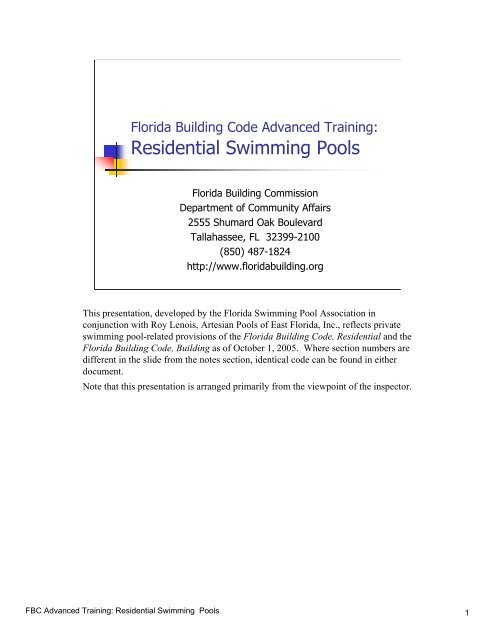 Florida Building Code Advanced Training:
Residential Swimming Pools

Florida Building Commission
Department of Community Affairs
2555 Shumard Oak Boulevard
Tallahassee, FL 32399-2100
(850) 487-1824
http://www.floridabuilding.org

This presentation, developed by the Florida Swimming Pool Association in conjunction with Roy Lenois, Artesian Pools of East Florida, Inc., reflects private swimming pool-related provisions of the Florida Building Code, Residential and the Florida Building Code, Building as of October 1, 2005. Where section numbers are different in the slide from the notes section, identical code can be found in either document.

Note that this presentation is arranged primarily from the viewpoint of the inspector.

FBC Advanced Training: Residential Swimming Pools

1